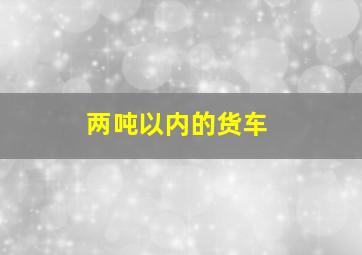 两吨以内的货车